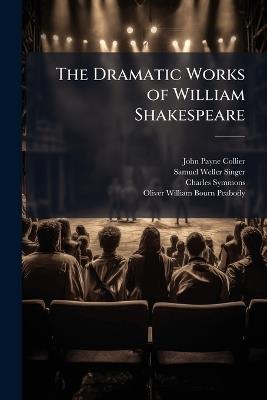 The Dramatic Works of William Shakespeare

John Payne Collier
Samuel Weller Singer
Charles Symmons
Oliver William Bourn Peabody